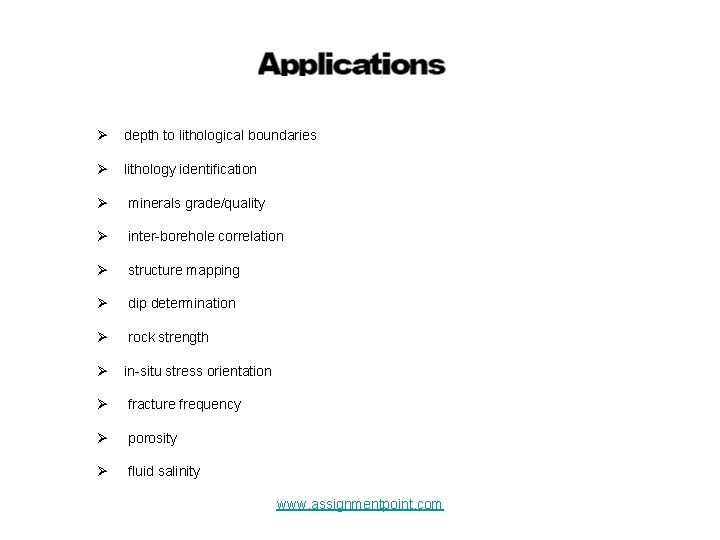 Applications

➢ depth to lithological boundaries

➢ lithology identification

➢ minerals grade/quality

➢ inter-borehole correlation

➢ structure mapping

➢ dip determination

➢ rock strength

➢ in-situ stress orientation

➢ fracture frequency

➢ porosity

➢ fluid salinity

www.assignmentpoint.com